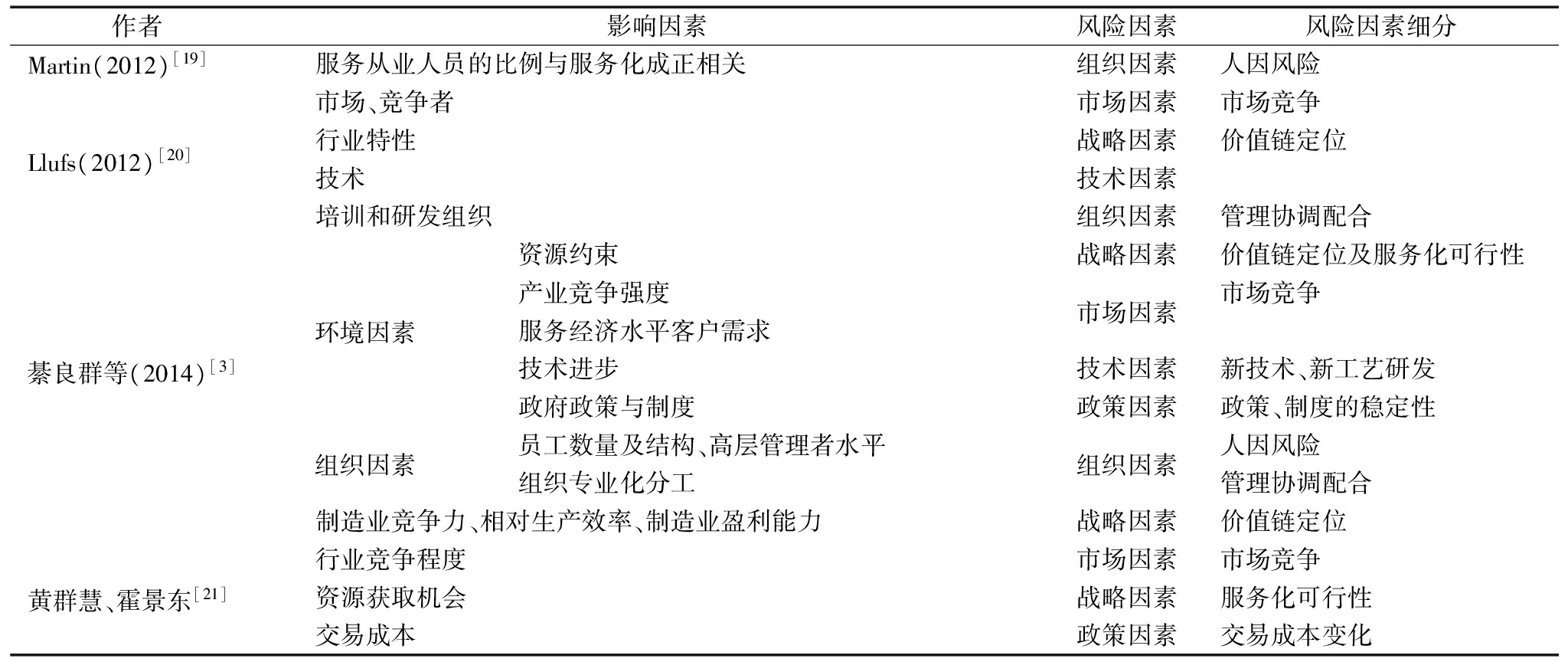 | 作者 | 影响因素 | | 风险因素 | 风险因素细分 |
|---|---|---|---|---|
| Martin(2012)$^{[19]}$ | 服务从业人员的比例与服务化成正相关 | | 组织因素 | 人因风险 |
| Llufs(2012)$^{[20]}$ | 市场、竞争者 | | 市场因素 | 市场竞争 |
| | 行业特性 | | 战略因素 | 价值链定位 |
| | 技术 | | 技术因素 | |
| | 培训和研发组织 | | 组织因素 | 管理协调配合 |
| 綦良群等(2014)$^{[3]}$ | 环境因素 | 资源约束 | 战略因素 | 价值链定位及服务化可行性 |
| | | 产业竞争强度 | 市场因素 | 市场竞争 |
| | | 服务经济水平客户需求 | | |
| | | 技术进步 | 技术因素 | 新技术、新工艺研发 |
| | | 政府政策与制度 | 政策因素 | 政策、制度的稳定性 |
| | 组织因素 | 员工数量及结构、高层管理者水平 | 组织因素 | 人因风险 |
| | | 组织专业化分工 | | 管理协调配合 |
| 黄群慧、霍景东$^{[21]}$ | 制造业竞争力、相对生产效率、制造业盈利能力 | | 战略因素 | 价值链定位 |
| | 行业竞争程度 | | 市场因素 | 市场竞争 |
| | 资源获取机会 | | 战略因素 | 服务化可行性 |
| | 交易成本 | | 政策因素 | 交易成本变化 |